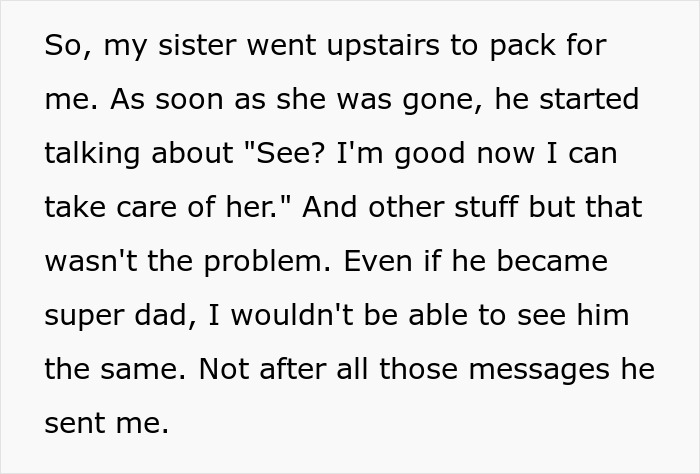 So, my sister went upstairs to pack for me. As soon as she was gone, he started talking about "See? I'm good now I can take care of her." And other stuff but that wasn't the problem. Even if he became super dad, I wouldn't be able to see him the same. Not after all those messages he sent me.